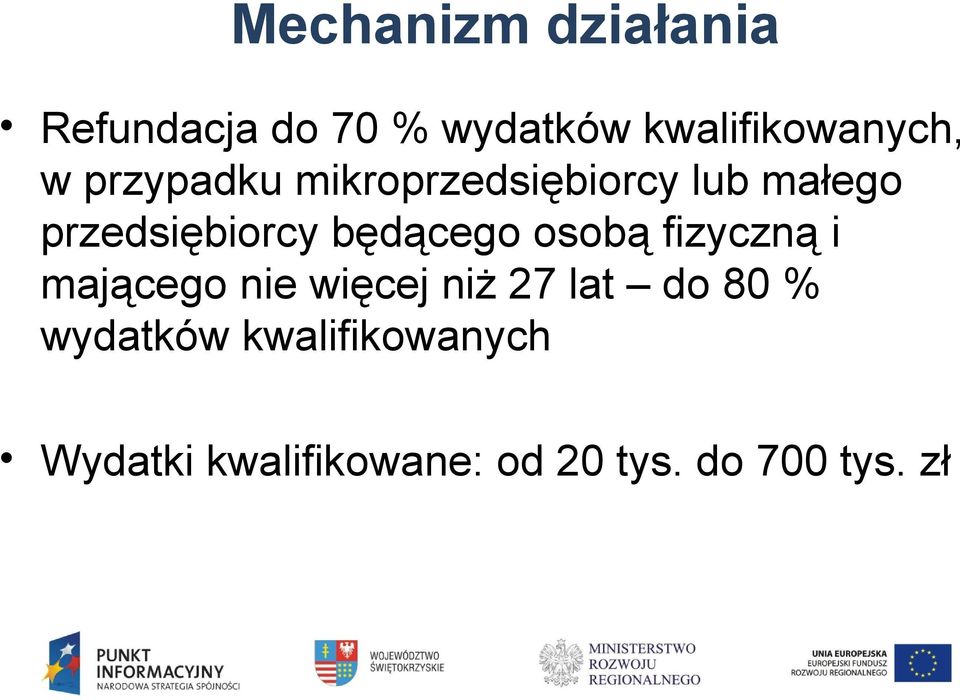 Mechanizm działania

• Refundacja do 70 % wydatków kwalifikowanych, w przypadku mikroprzedsiębiorcy lub małego przedsiębiorcy będącego osobą fizyczną i mającego nie więcej niż 27 lat – do 80 % wydatków kwalifikowanych

• Wydatki kwalifikowane: od 20 tys. do 700 tys. zł

PUNKT INFORMACYJNY
NARODOWA STRATEGIA SPÓJNOŚCI

WOJEWÓDZTWO ŚWIĘTOKRZYSKIE

MINISTERSTWO ROZWOJU REGIONALNEGO

UNIA EUROPEJSKA
EUROPEJSKI FUNDUSZ ROZWOJU REGIONALNEGO